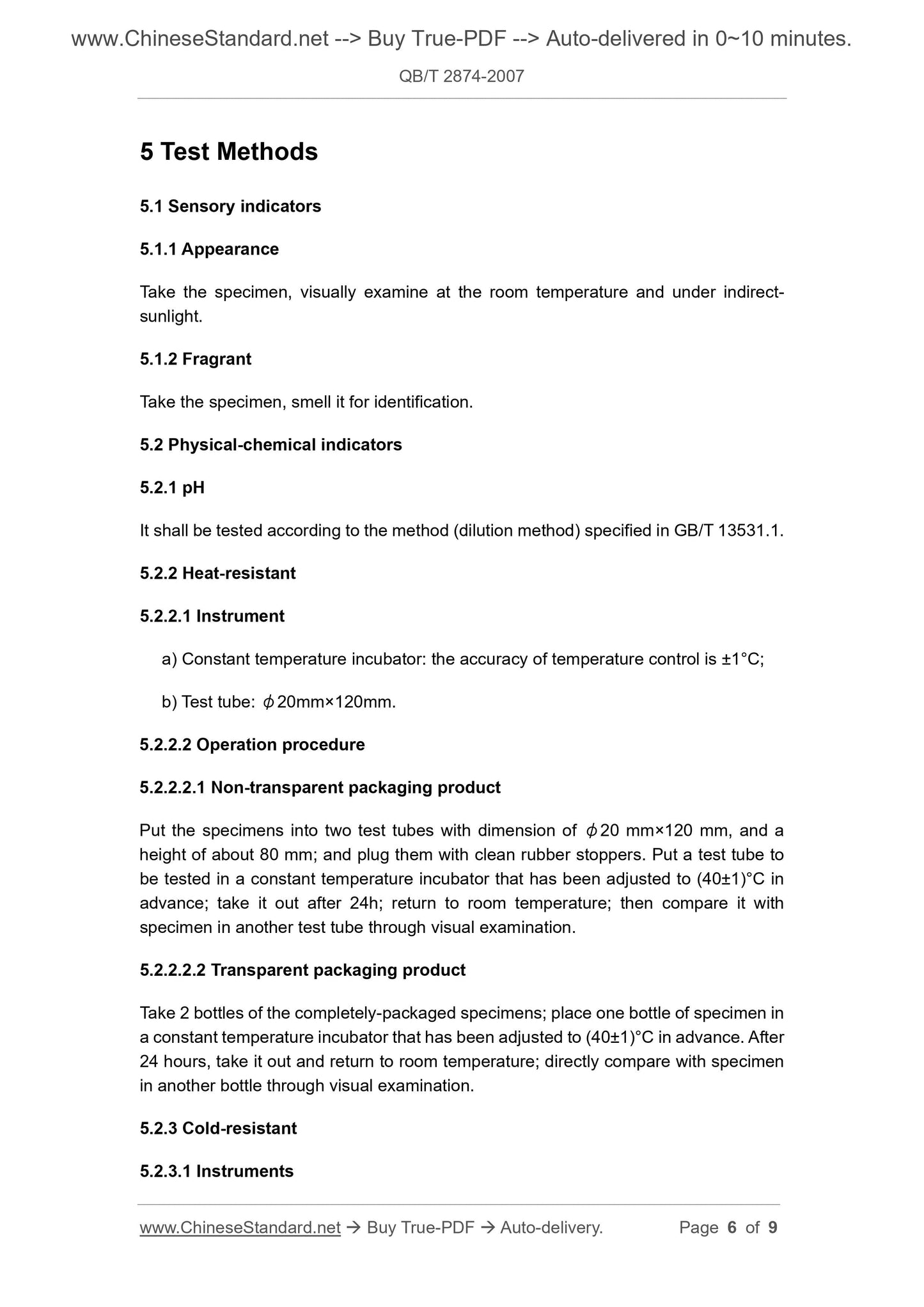 www.ChineseStandard.net --> Buy True-PDF --> Auto-delivered in 0~10 minutes.

QB/T 2874-2007

5 Test Methods

5.1 Sensory indicators

5.1.1 Appearance

Take the specimen, visually examine at the room temperature and under indirect-sunlight.

5.1.2 Fragrant

Take the specimen, smell it for identification.

5.2 Physical-chemical indicators

5.2.1 pH

It shall be tested according to the method (dilution method) specified in GB/T 13531.1.

5.2.2 Heat-resistant

5.2.2.1 Instrument

a) Constant temperature incubator: the accuracy of temperature control is ±1°C;

b) Test tube: $\phi$20mm×120mm.

5.2.2.2 Operation procedure

5.2.2.2.1 Non-transparent packaging product

Put the specimens into two test tubes with dimension of $\phi$20 mm×120 mm, and a height of about 80 mm; and plug them with clean rubber stoppers. Put a test tube to be tested in a constant temperature incubator that has been adjusted to (40±1)°C in advance; take it out after 24h; return to room temperature; then compare it with specimen in another test tube through visual examination.

5.2.2.2.2 Transparent packaging product

Take 2 bottles of the completely-packaged specimens; place one bottle of specimen in a constant temperature incubator that has been adjusted to (40±1)°C in advance. After 24 hours, take it out and return to room temperature; directly compare with specimen in another bottle through visual examination.

5.2.3 Cold-resistant

5.2.3.1 Instruments

www.ChineseStandard.net → Buy True-PDF → Auto-delivery. Page 6 of 9